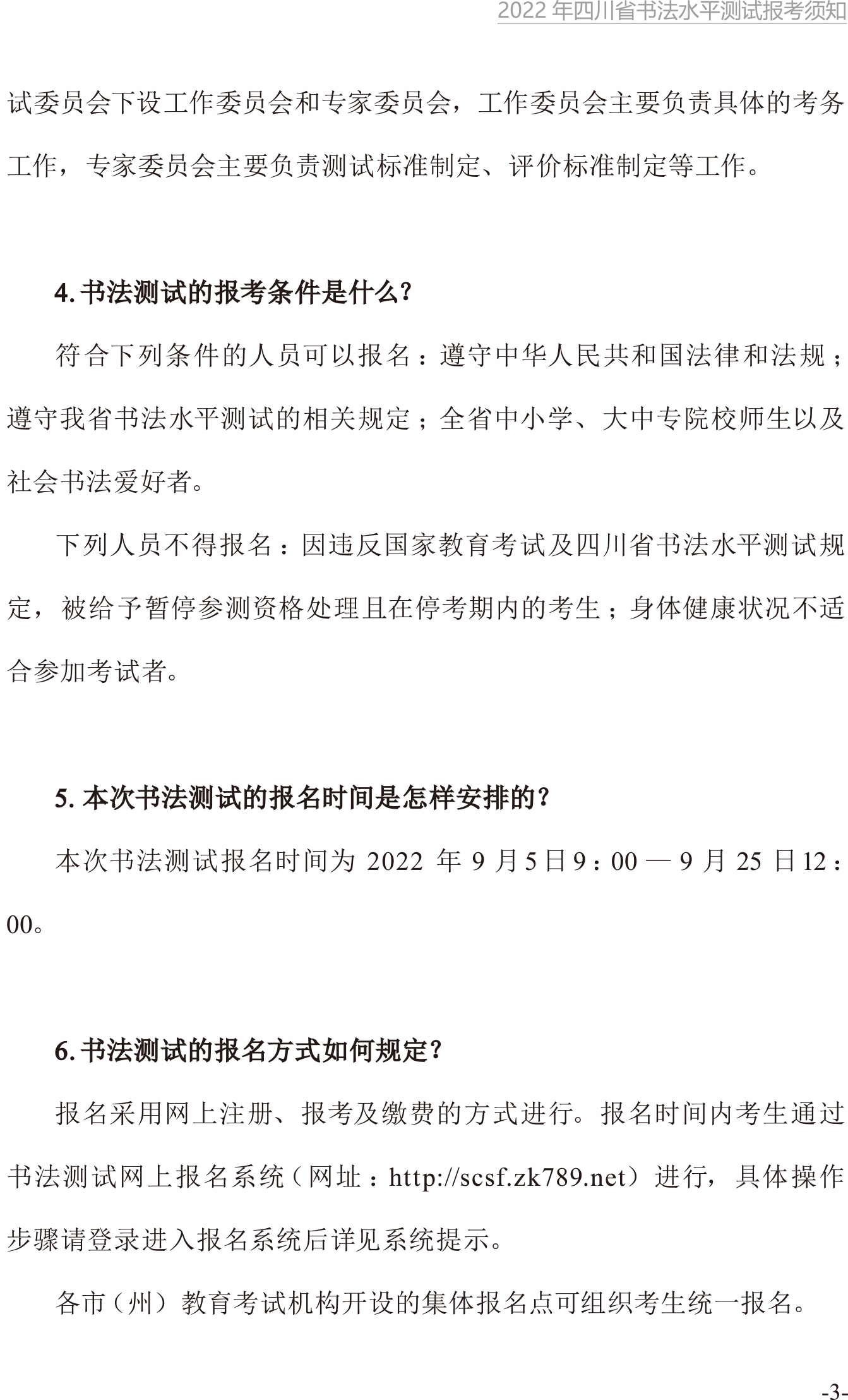 2022 年四川省书法水平测试报考须知

试委员会下设工作委员会和专家委员会，工作委员会主要负责具体的考务工作，专家委员会主要负责测试标准制定、评价标准制定等工作。

4. 书法测试的报考条件是什么？

符合下列条件的人员可以报名：遵守中华人民共和国法律和法规；遵守我省书法水平测试的相关规定；全省中小学、大中专院校师生以及社会书法爱好者。

下列人员不得报名：因违反国家教育考试及四川省书法水平测试规定，被给予暂停参测资格处理且在停考期内的考生；身体健康状况不适合参加考试者。

5. 本次书法测试的报名时间是怎样安排的？

本次书法测试报名时间为 2022 年 9 月 5 日 9：00 — 9 月 25 日 12：00。

6. 书法测试的报名方式如何规定？

报名采用网上注册、报考及缴费的方式进行。报名时间内考生通过书法测试网上报名系统（网址：http://scsf.zk789.net）进行，具体操作步骤请登录进入报名系统后详见系统提示。

各市（州）教育考试机构开设的集体报名点可组织考生统一报名。

-3-